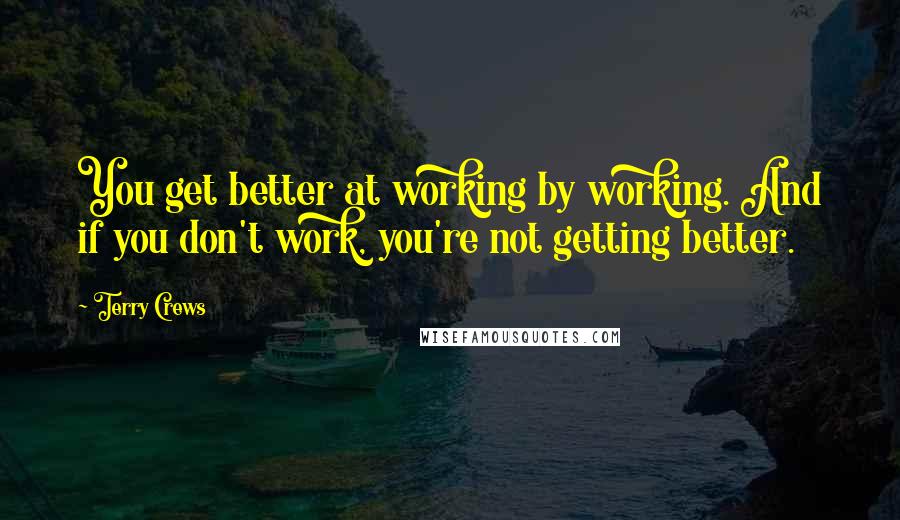 You get better at working by working. And if you don't work, you're not getting better.

~ Terry Crews

WISEFAMOUSQUOTES.COM